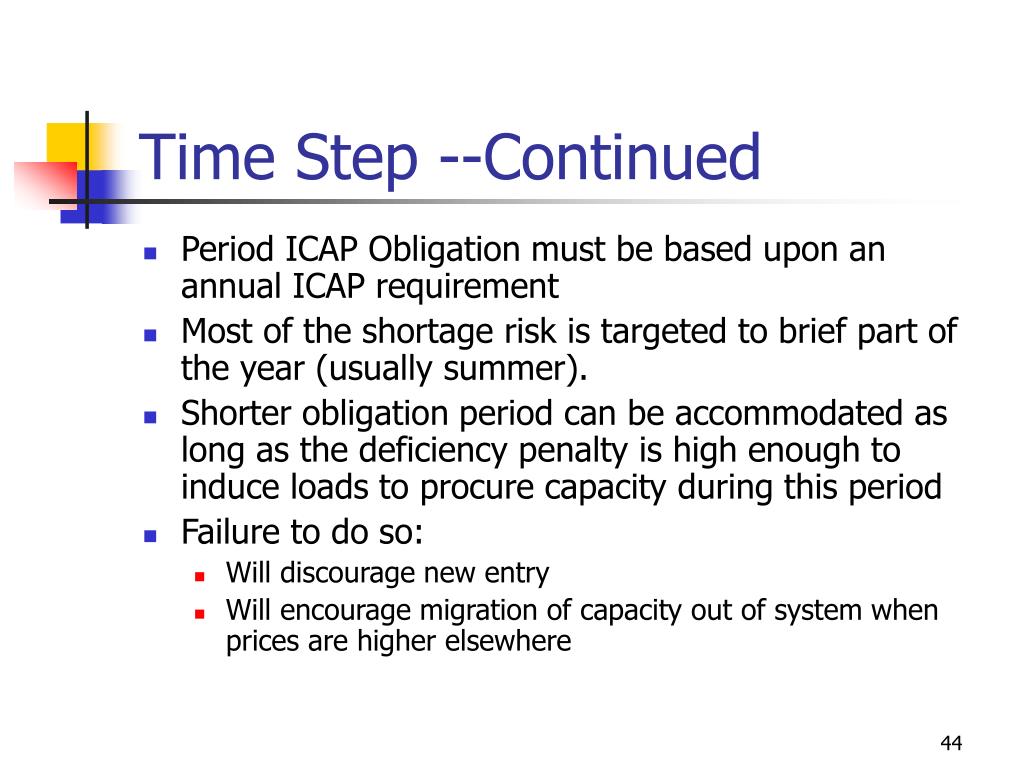 Time Step --Continued

- Period ICAP Obligation must be based upon an annual ICAP requirement
- Most of the shortage risk is targeted to brief part of the year (usually summer).
- Shorter obligation period can be accommodated as long as the deficiency penalty is high enough to induce loads to procure capacity during this period
- Failure to do so:
  - Will discourage new entry
  - Will encourage migration of capacity out of system when prices are higher elsewhere

44